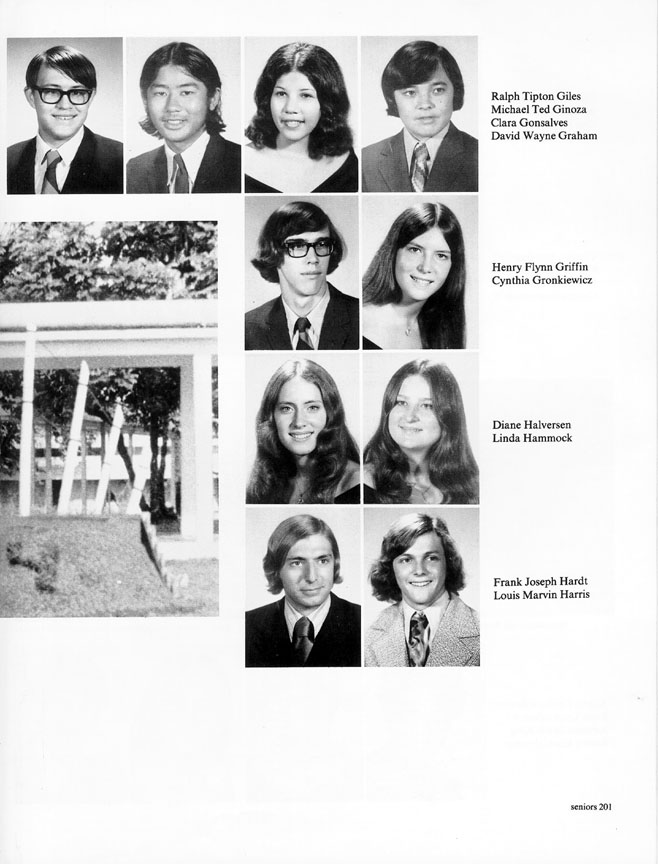 Ralph Tipton Giles
Michael Ted Ginoza
Clara Gonsalves
David Wayne Graham

Henry Flynn Griffin
Cynthia Gronkiewicz

Diane Halversen
Linda Hammock

Frank Joseph Hardt
Louis Marvin Harris

seniors 201